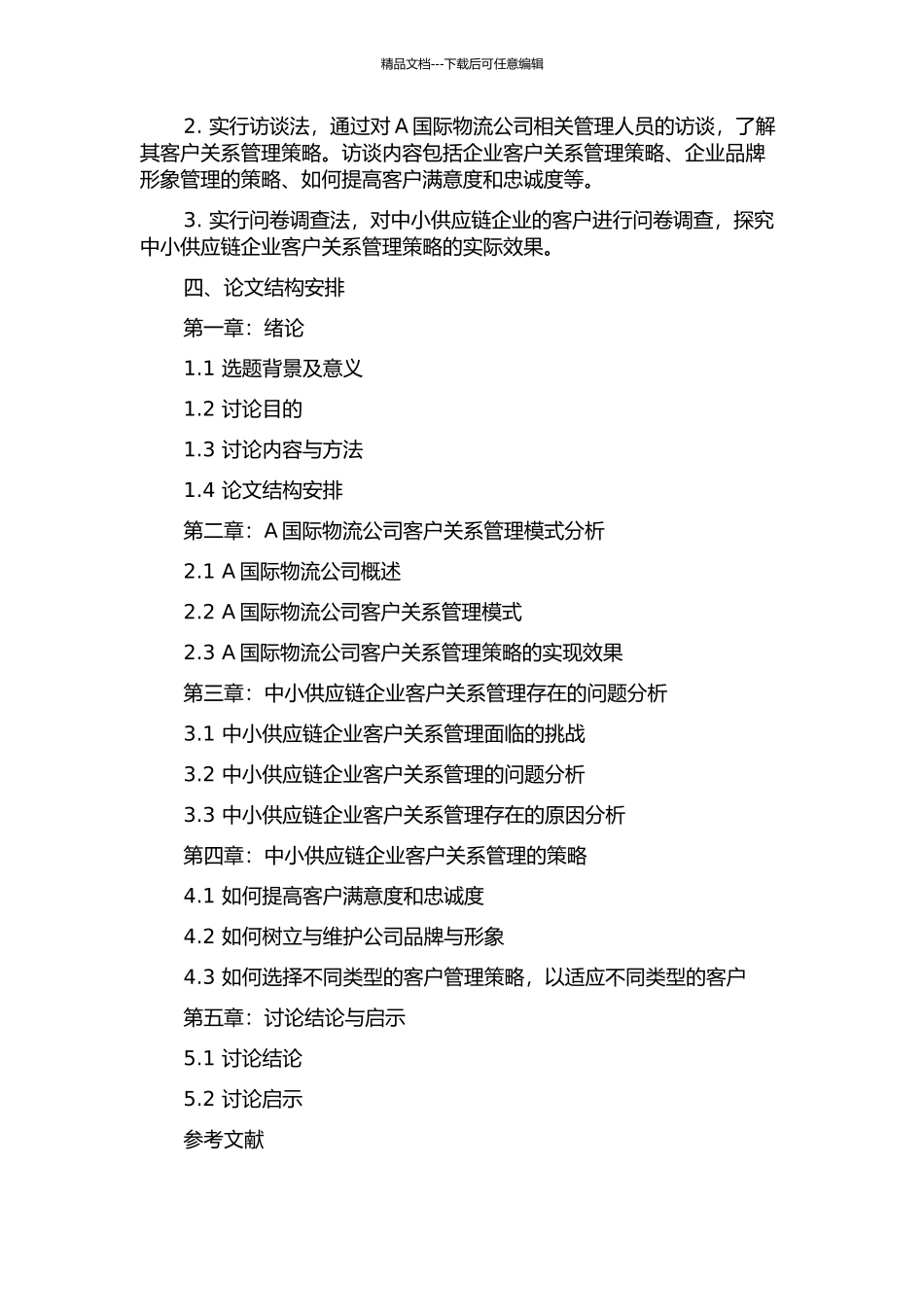 精品文档---下载后可任意编辑

2. 实行访谈法，通过对 A 国际物流公司相关管理人员的访谈，了解其客户关系管理策略。访谈内容包括企业客户关系管理策略、企业品牌形象管理的策略、如何提高客户满意度和忠诚度等。

3. 实行问卷调查法，对中小供应链企业的客户进行问卷调查，探究中小供应链企业客户关系管理策略的实际效果。

四、论文结构安排

第一章：绪论

1.1 选题背景及意义

1.2 讨论目的

1.3 讨论内容与方法

1.4 论文结构安排

第二章：A 国际物流公司客户关系管理模式分析

2.1 A 国际物流公司概述

2.2 A 国际物流公司客户关系管理模式

2.3 A 国际物流公司客户关系管理策略的实现效果

第三章：中小供应链企业客户关系管理存在的问题分析

3.1 中小供应链企业客户关系管理面临的挑战

3.2 中小供应链企业客户关系管理的问题分析

3.3 中小供应链企业客户关系管理存在的原因分析

第四章：中小供应链企业客户关系管理的策略

4.1 如何提高客户满意度和忠诚度

4.2 如何树立与维护公司品牌与形象

4.3 如何选择不同类型的客户管理策略，以适应不同类型的客户

第五章：讨论结论与启示

5.1 讨论结论

5.2 讨论启示

参考文献